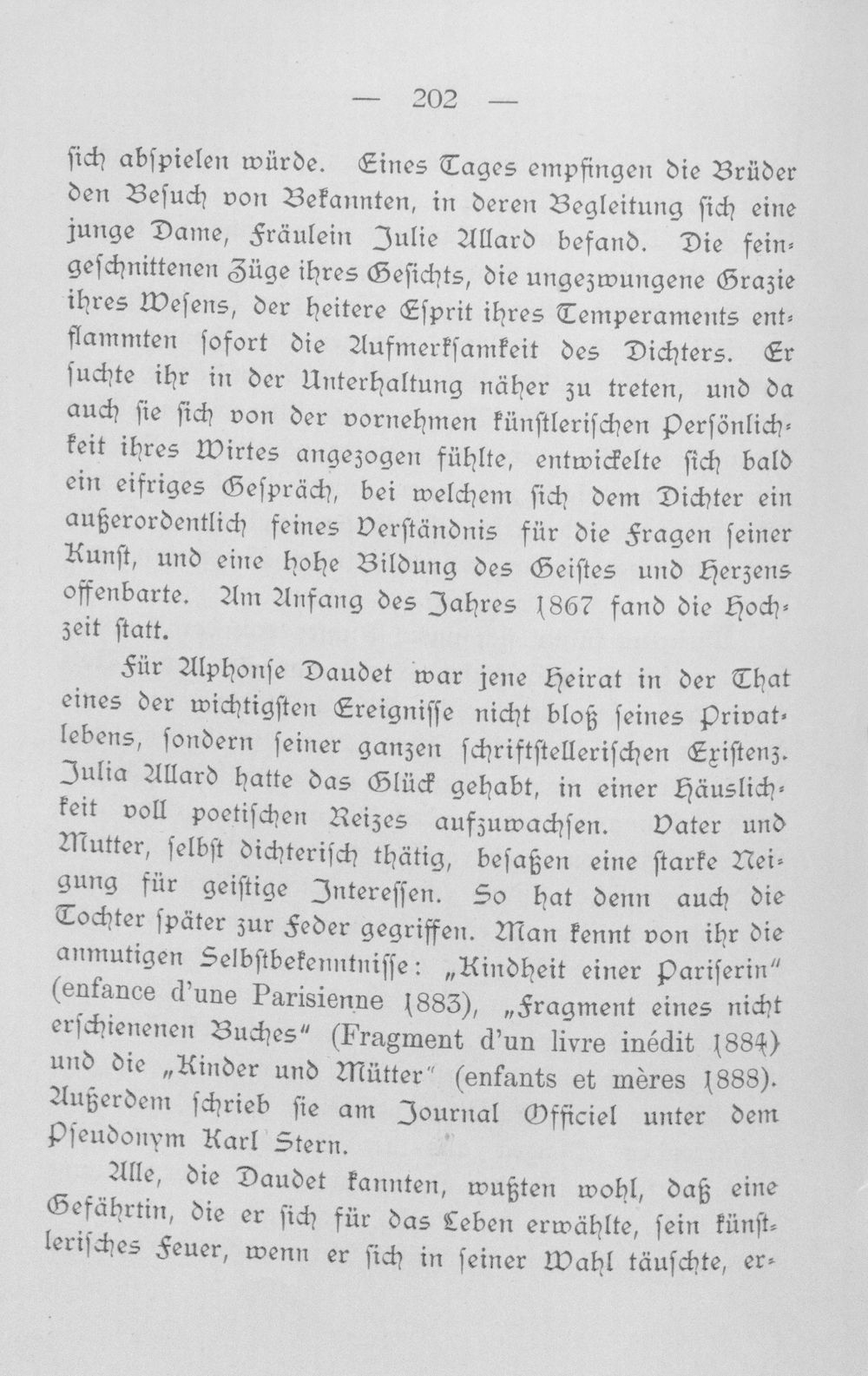 — 202 —

ſich abſpielen würde. Eines Tages empfingen die Brüder den Beſuch von Bekannten, in deren Begleitung ſich eine junge Dame, Fräulein Julie Allard befand. Die feingeſchnittenen Züge ihres Geſichts, die ungezwungene Grazie ihres Weſens, der heitere Eſprit ihres Temperaments entflammten ſofort die Aufmerkſamkeit des Dichters. Er ſuchte ihr in der Unterhaltung näher zu treten, und da auch ſie ſich von der vornehmen künſtleriſchen Perſönlichkeit ihres Wirtes angezogen fühlte, entwickelte ſich bald ein eifriges Geſpräch, bei welchem ſich dem Dichter ein außerordentlich feines Verſtändnis für die Fragen ſeiner Kunſt, und eine hohe Bildung des Geiſtes und Herzens offenbarte. Am Anfang des Jahres 1867 fand die Hochzeit ſtatt.

Für Alphonſe Daudet war jene Heirat in der That eines der wichtigſten Ereigniſſe nicht bloß ſeines Privatlebens, ſondern ſeiner ganzen ſchriftſtelleriſchen Exiſtenz. Julia Allard hatte das Glück gehabt, in einer Häuslichkeit voll poetiſchen Reizes aufzuwachſen. Vater und Mutter, ſelbſt dichteriſch thätig, beſaßen eine ſtarke Neigung für geiſtige Intereſſen. So hat denn auch die Tochter ſpäter zur Feder gegriffen. Man kennt von ihr die anmutigen Selbſtbekenntniſſe: „Kindheit einer Pariſerin" (enfance d'une Parisienne 1883), „Fragment eines nicht erſchienenen Buches" (Fragment d'un livre inédit 1884) und die „Kinder und Mütter" (enfants et mères 1888). Außerdem ſchrieb ſie am Journal Officiel unter dem Pſeudonym Karl Stern.

Alle, die Daudet kannten, wußten wohl, daß eine Gefährtin, die er ſich für das Leben erwählte, ſein künſtleriſches Feuer, wenn er ſich in ſeiner Wahl täuſchte, er-